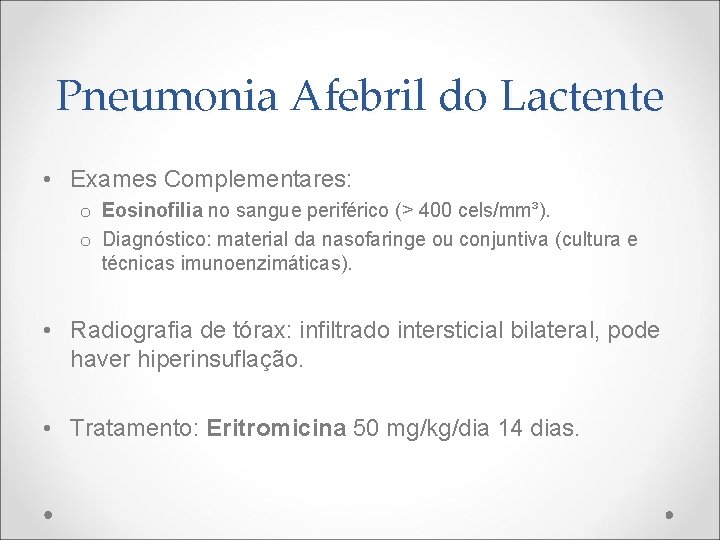 Pneumonia Afebril do Lactente

• Exames Complementares:
 o Eosinofilia no sangue periférico (> 400 cels/mm³).
 o Diagnóstico: material da nasofaringe ou conjuntiva (cultura e técnicas imunoenzimáticas).

• Radiografia de tórax: infiltrado intersticial bilateral, pode haver hiperinsuflação.

• Tratamento: Eritromicina 50 mg/kg/dia 14 dias.